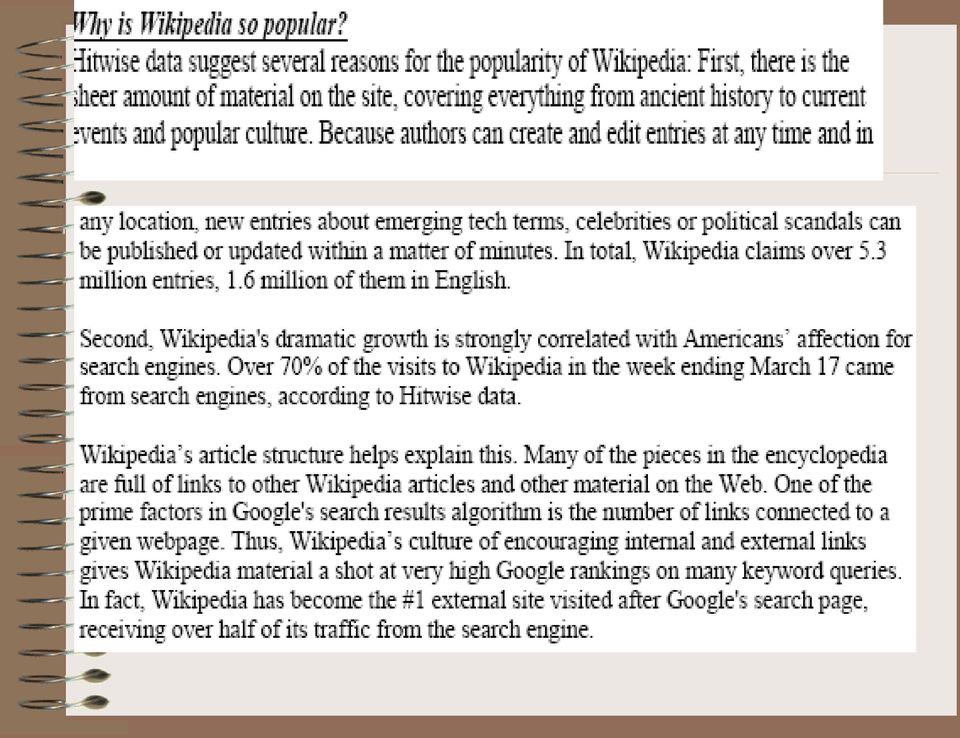 Why is Wikipedia so popular?

Hitwise data suggest several reasons for the popularity of Wikipedia: First, there is the sheer amount of material on the site, covering everything from ancient history to current events and popular culture. Because authors can create and edit entries at any time and in any location, new entries about emerging tech terms, celebrities or political scandals can be published or updated within a matter of minutes. In total, Wikipedia claims over 5.3 million entries, 1.6 million of them in English.

Second, Wikipedia's dramatic growth is strongly correlated with Americans' affection for search engines. Over 70% of the visits to Wikipedia in the week ending March 17 came from search engines, according to Hitwise data.

Wikipedia's article structure helps explain this. Many of the pieces in the encyclopedia are full of links to other Wikipedia articles and other material on the Web. One of the prime factors in Google's search results algorithm is the number of links connected to a given webpage. Thus, Wikipedia's culture of encouraging internal and external links gives Wikipedia material a shot at very high Google rankings on many keyword queries. In fact, Wikipedia has become the #1 external site visited after Google's search page, receiving over half of its traffic from the search engine.